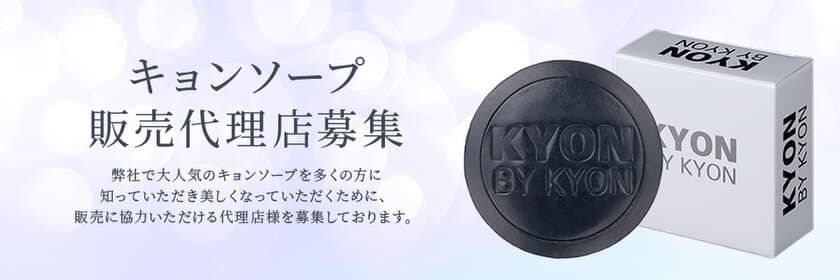 キョンソープ
販売代理店募集

弊社で大人気のキョンソープを多くの方に
知っていただき美しくなっていただくために、
販売に協力いただける代理店様を募集しております。

KYON
BY KYON

KYON
BY KYON

KYON
BY KYON

KYON
BY KYON